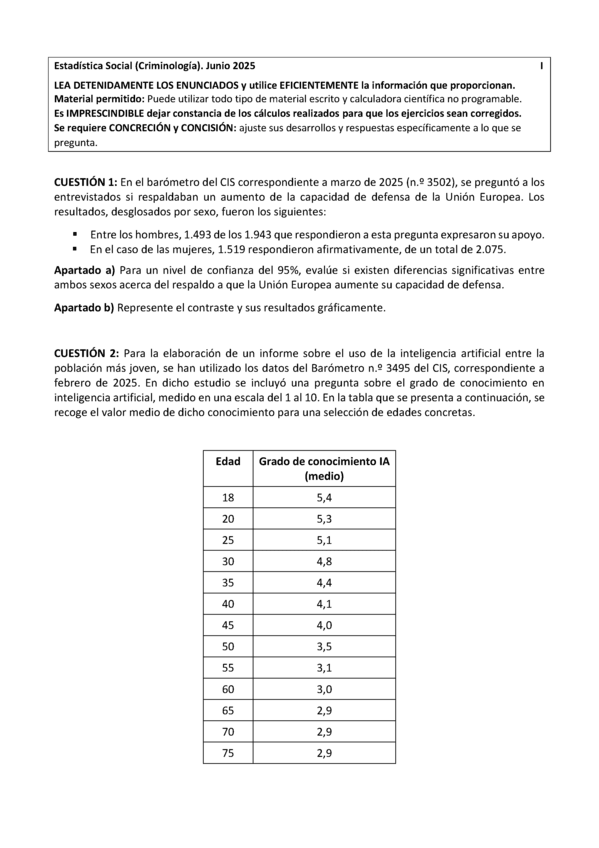 Estadística Social (Criminología). Junio 2025 I

LEA DETENIDAMENTE LOS ENUNCIADOS y utilice EFICIENTEMENTE la información que proporcionan.
Material permitido: Puede utilizar todo tipo de material escrito y calculadora científica no programable.
Es IMPRESCINDIBLE dejar constancia de los cálculos realizados para que los ejercicios sean corregidos.
Se requiere CONCRECIÓN y CONCISIÓN: ajuste sus desarrollos y respuestas específicamente a lo que se pregunta.

CUESTIÓN 1: En el barómetro del CIS correspondiente a marzo de 2025 (n.º 3502), se preguntó a los entrevistados si respaldaban un aumento de la capacidad de defensa de la Unión Europea. Los resultados, desglosados por sexo, fueron los siguientes:

▪ Entre los hombres, 1.493 de los 1.943 que respondieron a esta pregunta expresaron su apoyo.
▪ En el caso de las mujeres, 1.519 respondieron afirmativamente, de un total de 2.075.

Apartado a) Para un nivel de confianza del 95%, evalúe si existen diferencias significativas entre ambos sexos acerca del respaldo a que la Unión Europea aumente su capacidad de defensa.

Apartado b) Represente el contraste y sus resultados gráficamente.

CUESTIÓN 2: Para la elaboración de un informe sobre el uso de la inteligencia artificial entre la población más joven, se han utilizado los datos del Barómetro n.º 3495 del CIS, correspondiente a febrero de 2025. En dicho estudio se incluyó una pregunta sobre el grado de conocimiento en inteligencia artificial, medido en una escala del 1 al 10. En la tabla que se presenta a continuación, se recoge el valor medio de dicho conocimiento para una selección de edades concretas.

| Edad | Grado de conocimiento IA (medio) |
|---|---|
| 18 | 5,4 |
| 20 | 5,3 |
| 25 | 5,1 |
| 30 | 4,8 |
| 35 | 4,4 |
| 40 | 4,1 |
| 45 | 4,0 |
| 50 | 3,5 |
| 55 | 3,1 |
| 60 | 3,0 |
| 65 | 2,9 |
| 70 | 2,9 |
| 75 | 2,9 |